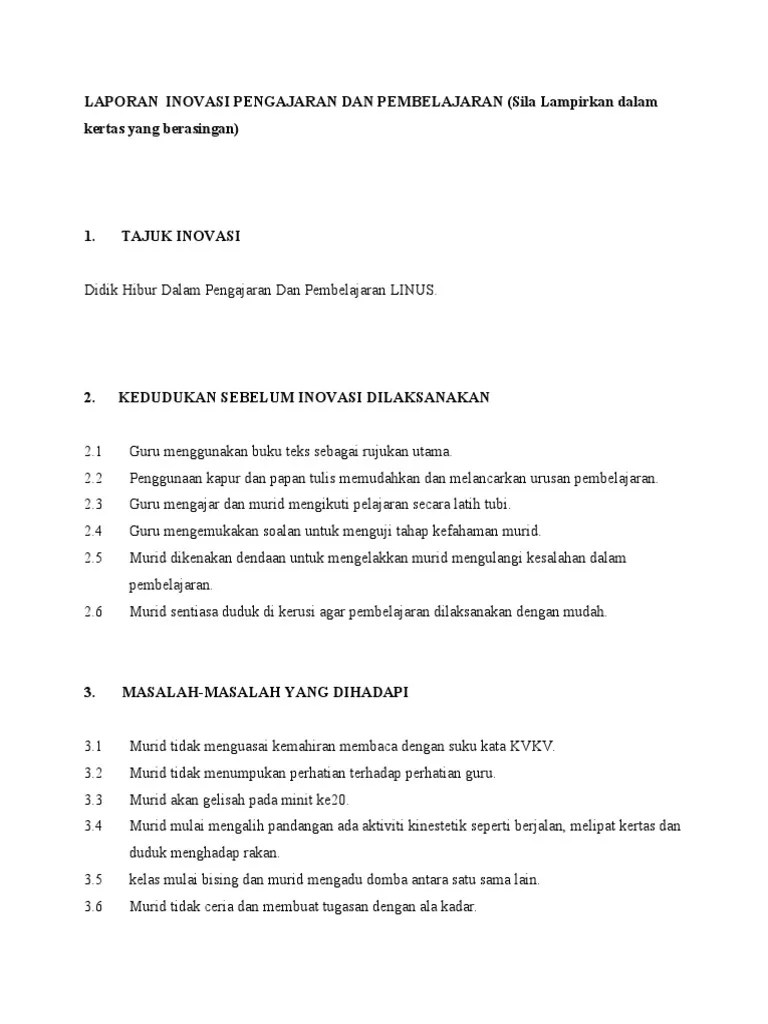 LAPORAN INOVASI PENGAJARAN DAN PEMBELAJARAN (Sila Lampirkan dalam kertas yang berasingan)

1. TAJUK INOVASI

Didik Hibur Dalam Pengajaran Dan Pembelajaran LINUS.

2. KEDUDUKAN SEBELUM INOVASI DILAKSANAKAN

2.1 Guru menggunakan buku teks sebagai rujukan utama.
2.2 Penggunaan kapur dan papan tulis memudahkan dan melancarkan urusan pembelajaran.
2.3 Guru mengajar dan murid mengikuti pelajaran secara latih tubi.
2.4 Guru mengemukakan soalan untuk menguji tahap kefahaman murid.
2.5 Murid dikenakan dendaan untuk mengelakkan murid mengulangi kesalahan dalam pembelajaran.
2.6 Murid sentiasa duduk di kerusi agar pembelajaran dilaksanakan dengan mudah.

3. MASALAH-MASALAH YANG DIHADAPI

3.1 Murid tidak menguasai kemahiran membaca dengan suku kata KVKV.
3.2 Murid tidak menumpukan perhatian terhadap perhatian guru.
3.3 Murid akan gelisah pada minit ke20.
3.4 Murid mulai mengalih pandangan ada aktiviti kinestetik seperti berjalan, melipat kertas dan duduk menghadap rakan.
3.5 kelas mulai bising dan murid mengadu domba antara satu sama lain.
3.6 Murid tidak ceria dan membuat tugasan dengan ala kadar.